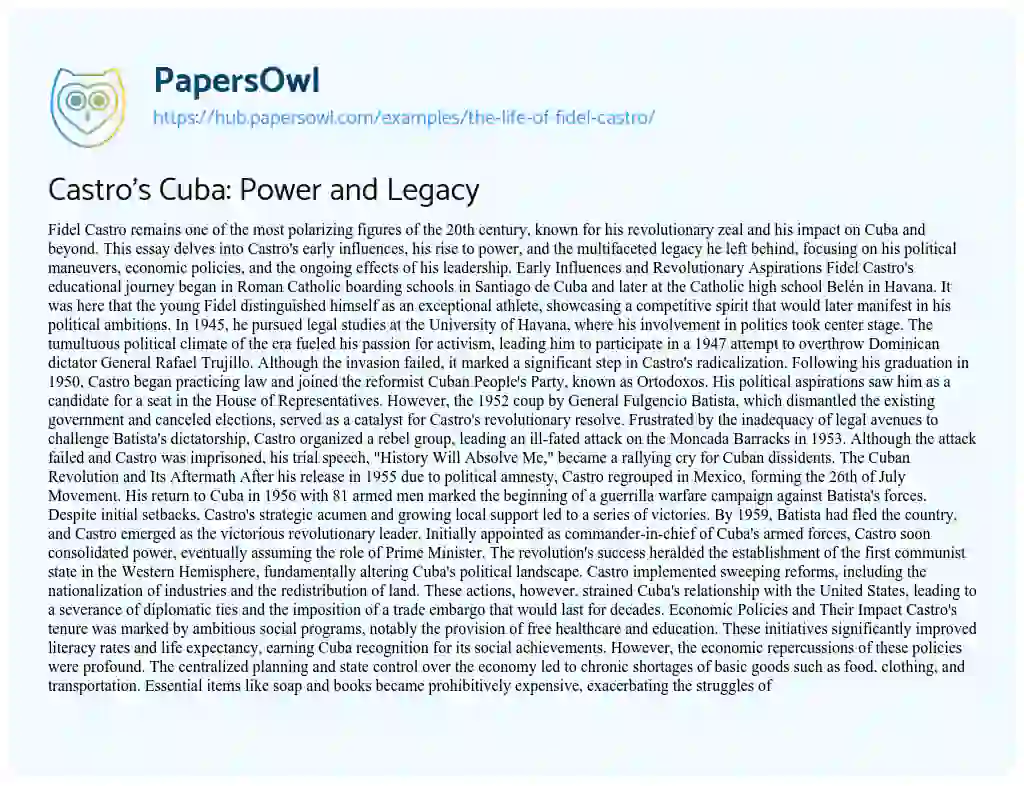 PapersOwl
https://hub.papersowl.com/examples/the-life-of-fidel-castro/

Castro's Cuba: Power and Legacy

Fidel Castro remains one of the most polarizing figures of the 20th century, known for his revolutionary zeal and his impact on Cuba and beyond. This essay delves into Castro's early influences, his rise to power, and the multifaceted legacy he left behind, focusing on his political maneuvers, economic policies, and the ongoing effects of his leadership. Early Influences and Revolutionary Aspirations Fidel Castro's educational journey began in Roman Catholic boarding schools in Santiago de Cuba and later at the Catholic high school Belén in Havana. It was here that the young Fidel distinguished himself as an exceptional athlete, showcasing a competitive spirit that would later manifest in his political ambitions. In 1945, he pursued legal studies at the University of Havana, where his involvement in politics took center stage. The tumultuous political climate of the era fueled his passion for activism, leading him to participate in a 1947 attempt to overthrow Dominican dictator General Rafael Trujillo. Although the invasion failed, it marked a significant step in Castro's radicalization. Following his graduation in 1950, Castro began practicing law and joined the reformist Cuban People's Party, known as Ortodoxos. His political aspirations saw him as a candidate for a seat in the House of Representatives. However, the 1952 coup by General Fulgencio Batista, which dismantled the existing government and canceled elections, served as a catalyst for Castro's revolutionary resolve. Frustrated by the inadequacy of legal avenues to challenge Batista's dictatorship, Castro organized a rebel group, leading an ill-fated attack on the Moncada Barracks in 1953. Although the attack failed and Castro was imprisoned, his trial speech, "History Will Absolve Me," became a rallying cry for Cuban dissidents. The Cuban Revolution and Its Aftermath After his release in 1955 due to political amnesty, Castro regrouped in Mexico, forming the 26th of July Movement. His return to Cuba in 1956 with 81 armed men marked the beginning of a guerrilla warfare campaign against Batista's forces. Despite initial setbacks, Castro's strategic acumen and growing local support led to a series of victories. By 1959, Batista had fled the country, and Castro emerged as the victorious revolutionary leader. Initially appointed as commander-in-chief of Cuba's armed forces, Castro soon consolidated power, eventually assuming the role of Prime Minister. The revolution's success heralded the establishment of the first communist state in the Western Hemisphere, fundamentally altering Cuba's political landscape. Castro implemented sweeping reforms, including the nationalization of industries and the redistribution of land. These actions, however, strained Cuba's relationship with the United States, leading to a severance of diplomatic ties and the imposition of a trade embargo that would last for decades. Economic Policies and Their Impact Castro's tenure was marked by ambitious social programs, notably the provision of free healthcare and education. These initiatives significantly improved literacy rates and life expectancy, earning Cuba recognition for its social achievements. However, the economic repercussions of these policies were profound. The centralized planning and state control over the economy led to chronic shortages of basic goods such as food, clothing, and transportation. Essential items like soap and books became prohibitively expensive, exacerbating the struggles of